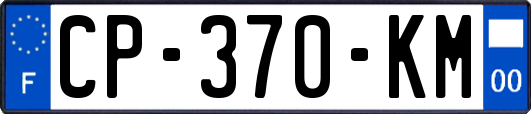 F
CP-370-KM
00